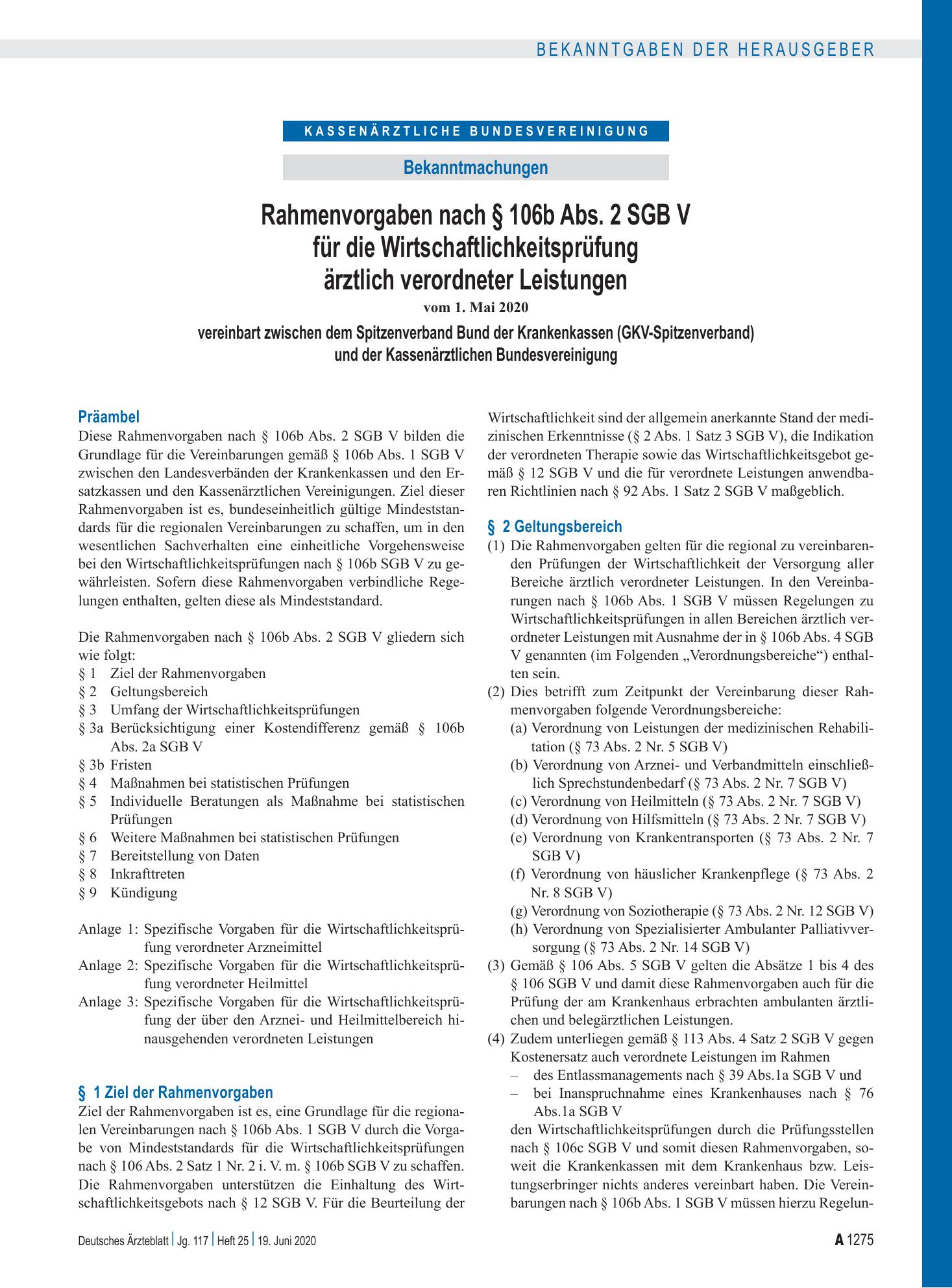 BEKANNTGABEN DER HERAUSGEBER

KASSENÄRZTLICHE BUNDESVEREINIGUNG

Bekanntmachungen

Rahmenvorgaben nach § 106b Abs. 2 SGB V für die Wirtschaftlichkeitsprüfung ärztlich verordneter Leistungen

vom 1. Mai 2020

vereinbart zwischen dem Spitzenverband Bund der Krankenkassen (GKV-Spitzenverband) und der Kassenärztlichen Bundesvereinigung

Präambel

Diese Rahmenvorgaben nach § 106b Abs. 2 SGB V bilden die Grundlage für die Vereinbarungen gemäß § 106b Abs. 1 SGB V zwischen den Landesverbänden der Krankenkassen und den Ersatzkassen und den Kassenärztlichen Vereinigungen. Ziel dieser Rahmenvorgaben ist es, bundeseinheitlich gültige Mindeststandards für die regionalen Vereinbarungen zu schaffen, um in den wesentlichen Sachverhalten eine einheitliche Vorgehensweise bei den Wirtschaftlichkeitsprüfungen nach § 106b SGB V zu gewährleisten. Sofern diese Rahmenvorgaben verbindliche Regelungen enthalten, gelten diese als Mindeststandard.

Die Rahmenvorgaben nach § 106b Abs. 2 SGB V gliedern sich wie folgt:
§ 1 Ziel der Rahmenvorgaben
§ 2 Geltungsbereich
§ 3 Umfang der Wirtschaftlichkeitsprüfungen
§ 3a Berücksichtigung einer Kostendifferenz gemäß § 106b Abs. 2a SGB V
§ 3b Fristen
§ 4 Maßnahmen bei statistischen Prüfungen
§ 5 Individuelle Beratungen als Maßnahme bei statistischen Prüfungen
§ 6 Weitere Maßnahmen bei statistischen Prüfungen
§ 7 Bereitstellung von Daten
§ 8 Inkrafttreten
§ 9 Kündigung

Anlage 1: Spezifische Vorgaben für die Wirtschaftlichkeitsprüfung verordneter Arzneimittel
Anlage 2: Spezifische Vorgaben für die Wirtschaftlichkeitsprüfung verordneter Heilmittel
Anlage 3: Spezifische Vorgaben für die Wirtschaftlichkeitsprüfung der über den Arznei- und Heilmittelbereich hinausgehenden verordneten Leistungen

§ 1 Ziel der Rahmenvorgaben

Ziel der Rahmenvorgaben ist es, eine Grundlage für die regionalen Vereinbarungen nach § 106b Abs. 1 SGB V durch die Vorgabe von Mindeststandards für die Wirtschaftlichkeitsprüfungen nach § 106 Abs. 2 Satz 1 Nr. 2 i. V. m. § 106b SGB V zu schaffen. Die Rahmenvorgaben unterstützen die Einhaltung des Wirtschaftlichkeitsgebots nach § 12 SGB V. Für die Beurteilung der Wirtschaftlichkeit sind der allgemein anerkannte Stand der medizinischen Erkenntnisse (§ 2 Abs. 1 Satz 3 SGB V), die Indikation der verordneten Therapie sowie das Wirtschaftlichkeitsgebot gemäß § 12 SGB V und die für verordnete Leistungen anwendbaren Richtlinien nach § 92 Abs. 1 Satz 2 SGB V maßgeblich.

§ 2 Geltungsbereich

(1) Die Rahmenvorgaben gelten für die regional zu vereinbarenden Prüfungen der Wirtschaftlichkeit der Versorgung aller Bereiche ärztlich verordneter Leistungen. In den Vereinbarungen nach § 106b Abs. 1 SGB V müssen Regelungen zu Wirtschaftlichkeitsprüfungen in allen Bereichen ärztlich verordneter Leistungen mit Ausnahme der in § 106b Abs. 4 SGB V genannten (im Folgenden „Verordnungsbereiche“) enthalten sein.
(2) Dies betrifft zum Zeitpunkt der Vereinbarung dieser Rahmenvorgaben folgende Verordnungsbereiche:
(a) Verordnung von Leistungen der medizinischen Rehabilitation (§ 73 Abs. 2 Nr. 5 SGB V)
(b) Verordnung von Arznei- und Verbandmitteln einschließlich Sprechstundenbedarf (§ 73 Abs. 2 Nr. 7 SGB V)
(c) Verordnung von Heilmitteln (§ 73 Abs. 2 Nr. 7 SGB V)
(d) Verordnung von Hilfsmitteln (§ 73 Abs. 2 Nr. 7 SGB V)
(e) Verordnung von Krankentransporten (§ 73 Abs. 2 Nr. 7 SGB V)
(f) Verordnung von häuslicher Krankenpflege (§ 73 Abs. 2 Nr. 8 SGB V)
(g) Verordnung von Soziotherapie (§ 73 Abs. 2 Nr. 12 SGB V)
(h) Verordnung von Spezialisierter Ambulanter Palliativversorgung (§ 73 Abs. 2 Nr. 14 SGB V)
(3) Gemäß § 106 Abs. 5 SGB V gelten die Absätze 1 bis 4 des § 106 SGB V und damit diese Rahmenvorgaben auch für die Prüfung der am Krankenhaus erbrachten ambulanten ärztlichen und belegärztlichen Leistungen.
(4) Zudem unterliegen gemäß § 113 Abs. 4 Satz 2 SGB V gegen Kostenersatz auch verordnete Leistungen im Rahmen
– des Entlassmanagements nach § 39 Abs.1a SGB V und
– bei Inanspruchnahme eines Krankenhauses nach § 76 Abs.1a SGB V
den Wirtschaftlichkeitsprüfungen durch die Prüfungsstellen nach § 106c SGB V und somit diesen Rahmenvorgaben, soweit die Krankenkassen mit dem Krankenhaus bzw. Leistungserbringer nichts anderes vereinbart haben. Die Vereinbarungen nach § 106b Abs. 1 SGB V müssen hierzu Regelun-

Deutsches Ärzteblatt | Jg. 117 | Heft 25 | 19. Juni 2020

A 1275